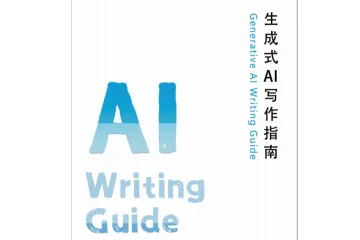 生成式AI写作指南

Generative AI Writing Guide

AI

Writing Guide